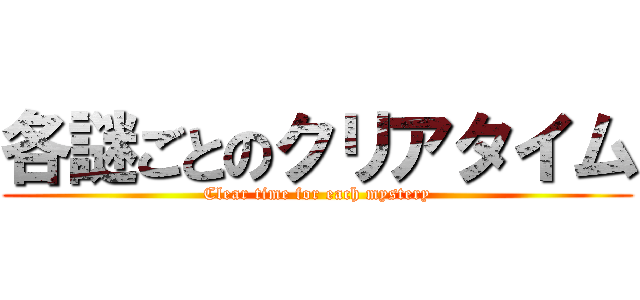 各謎ごとのクリアタイム
Clear time for each mystery